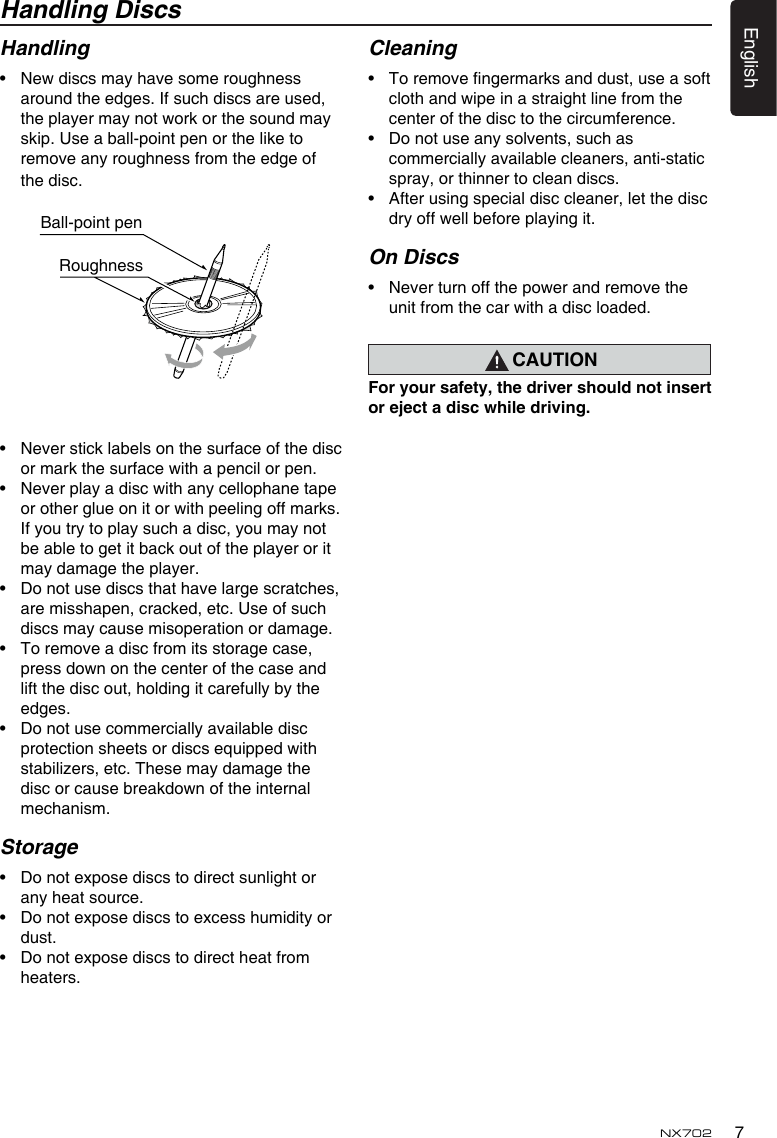 Handling Discs

English

Handling

• New discs may have some roughness around the edges. If such discs are used, the player may not work or the sound may skip. Use a ball-point pen or the like to remove any roughness from the edge of the disc.

Ball-point pen

Roughness

• Never stick labels on the surface of the disc or mark the surface with a pencil or pen.
• Never play a disc with any cellophane tape or other glue on it or with peeling off marks. If you try to play such a disc, you may not be able to get it back out of the player or it may damage the player.
• Do not use discs that have large scratches, are misshapen, cracked, etc. Use of such discs may cause misoperation or damage.
• To remove a disc from its storage case, press down on the center of the case and lift the disc out, holding it carefully by the edges.
• Do not use commercially available disc protection sheets or discs equipped with stabilizers, etc. These may damage the disc or cause breakdown of the internal mechanism.

Storage

• Do not expose discs to direct sunlight or any heat source.
• Do not expose discs to excess humidity or dust.
• Do not expose discs to direct heat from heaters.

Cleaning

• To remove fingermarks and dust, use a soft cloth and wipe in a straight line from the center of the disc to the circumference.
• Do not use any solvents, such as commercially available cleaners, anti-static spray, or thinner to clean discs.
• After using special disc cleaner, let the disc dry off well before playing it.

On Discs

• Never turn off the power and remove the unit from the car with a disc loaded.

CAUTION

For your safety, the driver should not insert or eject a disc while driving.

NX702 7